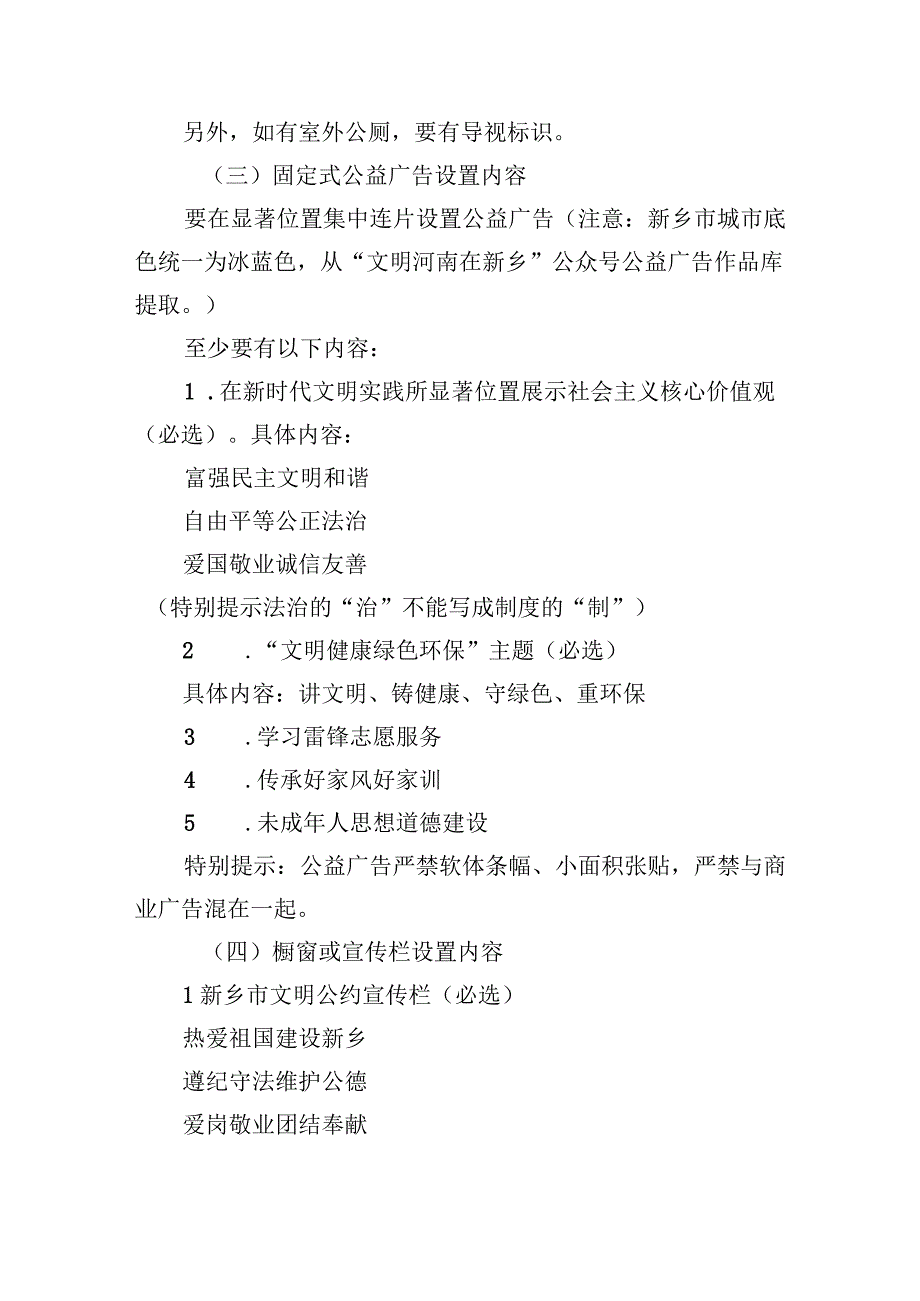 另外，如有室外公厕，要有导视标识。

（三）固定式公益广告设置内容

要在显著位置集中连片设置公益广告（注意：新乡市城市底色统一为冰蓝色，从“文明河南在新乡”公众号公益广告作品库提取。）

至少要有以下内容：

1．在新时代文明实践所显著位置展示社会主义核心价值观（必选）。具体内容：

富强民主文明和谐

自由平等公正法治

爱国敬业诚信友善

（特别提示法治的“治”不能写成制度的“制”）

2　．“文明健康绿色环保”主题（必选）

具体内容：讲文明、铸健康、守绿色、重环保

3　．学习雷锋志愿服务

4　．传承好家风好家训

5　．未成年人思想道德建设

特别提示：公益广告严禁软体条幅、小面积张贴，严禁与商业广告混在一起。

（四）橱窗或宣传栏设置内容

1新乡市文明公约宣传栏（必选）

热爱祖国建设新乡

遵纪守法维护公德

爱岗敬业团结奉献